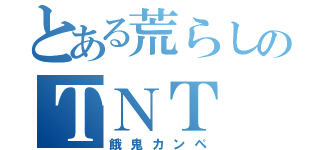 とある荒らしの
TNT
餓鬼カンペ